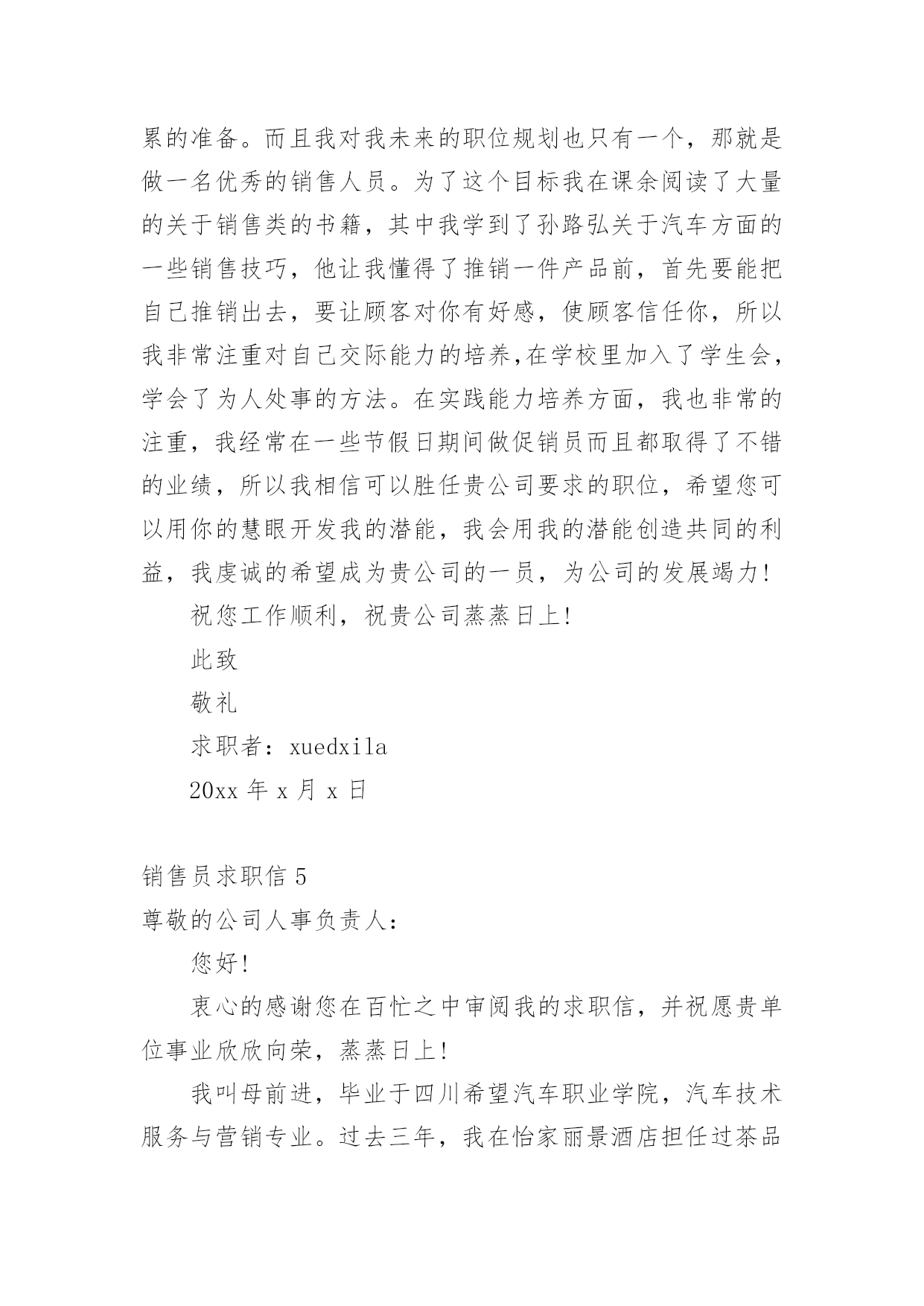 累的准备。而且我对我未来的职位规划也只有一个，那就是做一名优秀的销售人员。为了这个目标我在课余阅读了大量的关于销售类的书籍，其中我学到了孙路弘关于汽车方面的一些销售技巧，他让我懂得了推销一件产品前，首先要能把自己推销出去，要让顾客对你有好感，使顾客信任你，所以我非常注重对自己交际能力的培养,在学校里加入了学生会，学会了为人处事的方法。在实践能力培养方面，我也非常的注重，我经常在一些节假日期间做促销员而且都取得了不错的业绩，所以我相信可以胜任贵公司要求的职位，希望您可以用你的慧眼开发我的潜能，我会用我的潜能创造共同的利益，我虔诚的希望成为贵公司的一员，为公司的发展竭力!

祝您工作顺利，祝贵公司蒸蒸日上!

此致

敬礼

求职者：xuedxila

20xx 年 x 月 x 日

销售员求职信 5

尊敬的公司人事负责人：

您好!

衷心的感谢您在百忙之中审阅我的求职信，并祝愿贵单位事业欣欣向荣，蒸蒸日上!

我叫母前进，毕业于四川希望汽车职业学院，汽车技术服务与营销专业。过去三年，我在怡家丽景酒店担任过茶品